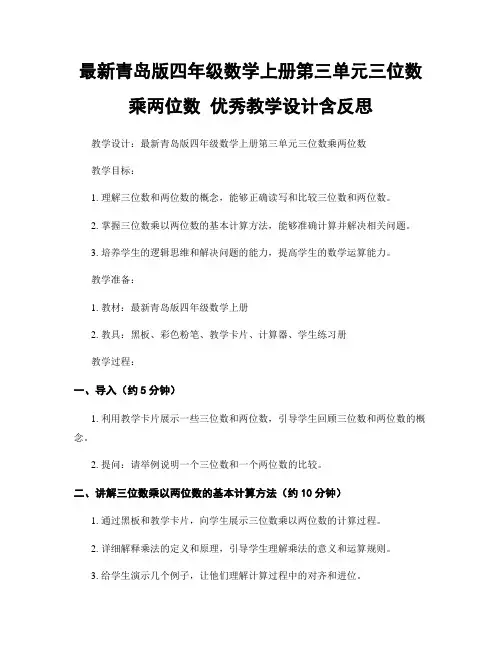 最新青岛版四年级数学上册第三单元三位数乘两位数 优秀教学设计含反思

教学设计：最新青岛版四年级数学上册第三单元三位数乘两位数

教学目标：

1. 理解三位数和两位数的概念，能够正确读写和比较三位数和两位数。

2. 掌握三位数乘以两位数的基本计算方法，能够准确计算并解决相关问题。

3. 培养学生的逻辑思维和解决问题的能力，提高学生的数学运算能力。

教学准备：

1. 教材：最新青岛版四年级数学上册

2. 教具：黑板、彩色粉笔、教学卡片、计算器、学生练习册

教学过程：

一、导入（约 5 分钟）

1. 利用教学卡片展示一些三位数和两位数，引导学生回顾三位数和两位数的概念。

2. 提问：请举例说明一个三位数和一个两位数的比较。

二、讲解三位数乘以两位数的基本计算方法（约 10 分钟）

1. 通过黑板和教学卡片，向学生展示三位数乘以两位数的计算过程。

2. 详细解释乘法的定义和原理，引导学生理解乘法的意义和运算规则。

3. 给学生演示几个例子，让他们理解计算过程中的对齐和进位。